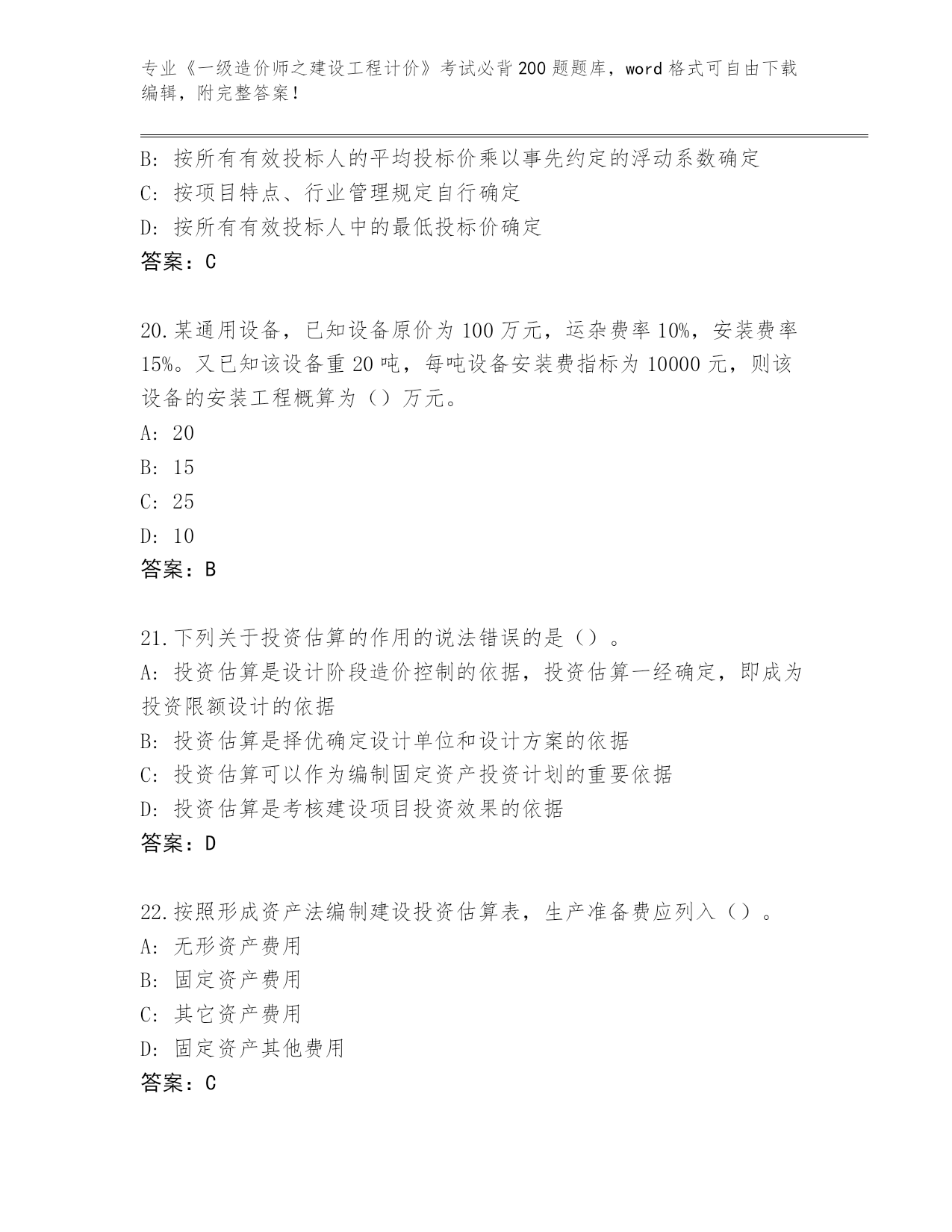 专业《一级造价师之建设工程计价》考试必背200题题库，word格式可自由下载编辑，附完整答案!

B: 按所有有效投标人的平均投标价乘以事先约定的浮动系数确定
C: 按项目特点、行业管理规定自行确定
D: 按所有有效投标人中的最低投标价确定
答案：C

20.某通用设备，已知设备原价为100万元，运杂费率10%，安装费率15%。又已知该设备重20吨，每吨设备安装费指标为10000元，则该设备的安装工程概算为（）万元。
A: 20
B: 15
C: 25
D: 10
答案：B

21.下列关于投资估算的作用的说法错误的是（）。
A: 投资估算是设计阶段造价控制的依据，投资估算一经确定，即成为投资限额设计的依据
B: 投资估算是择优确定设计单位和设计方案的依据
C: 投资估算可以作为编制固定资产投资计划的重要依据
D: 投资估算是考核建设项目投资效果的依据
答案：D

22.按照形成资产法编制建设投资估算表，生产准备费应列入（）。
A: 无形资产费用
B: 固定资产费用
C: 其它资产费用
D: 固定资产其他费用
答案：C